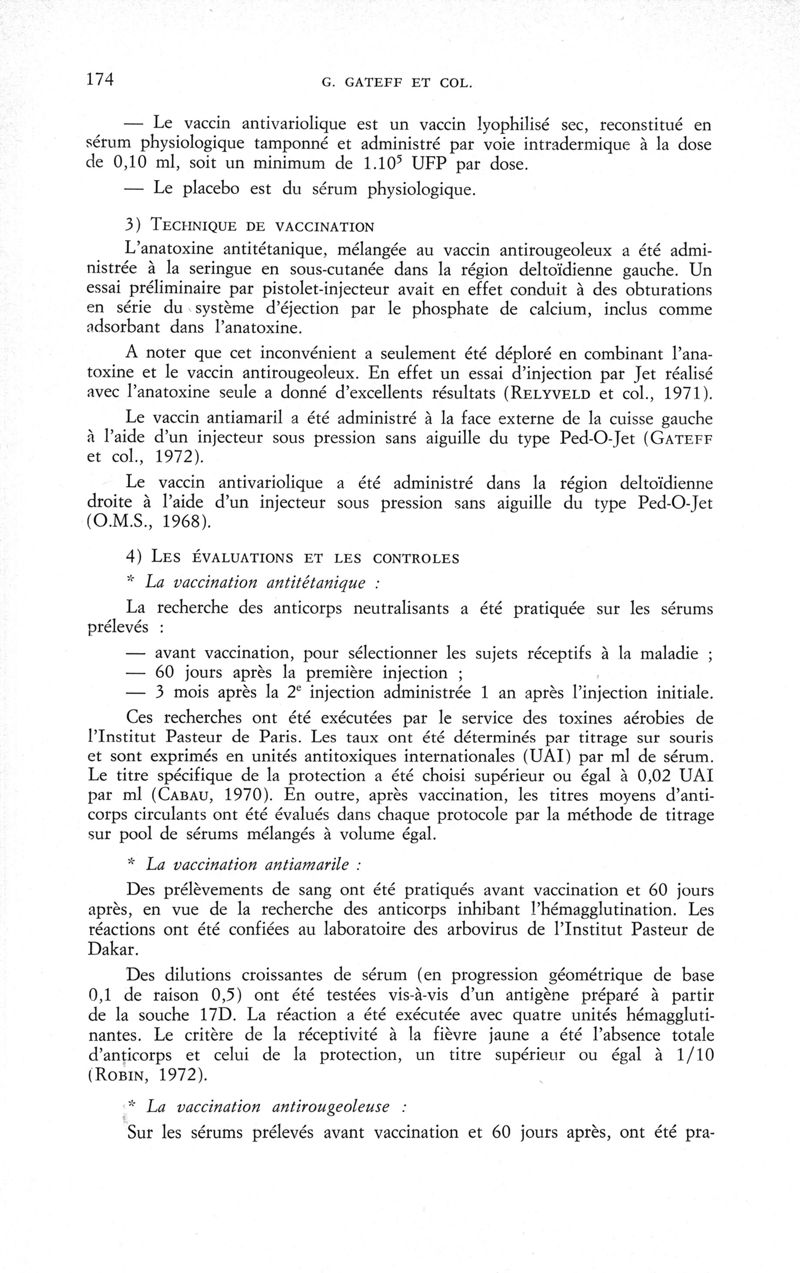 174 G. GATEFF ET COL.

— Le vaccin antivariolique est un vaccin lyophilisé sec, reconstitué en sérum physiologique tamponné et administré par voie intradermique à la dose de 0,10 ml, soit un minimum de $1.10^5$ UFP par dose.

— Le placebo est du sérum physiologique.

3) TECHNIQUE DE VACCINATION

L'anatoxine antitétanique, mélangée au vaccin antirougeoleux a été administrée à la seringue en sous-cutanée dans la région deltoïdienne gauche. Un essai préliminaire par pistolet-injecteur avait en effet conduit à des obturations en série du système d'éjection par le phosphate de calcium, inclus comme adsorbant dans l'anatoxine.

A noter que cet inconvénient a seulement été déploré en combinant l'anatoxine et le vaccin antirougeoleux. En effet un essai d'injection par Jet réalisé avec l'anatoxine seule a donné d'excellents résultats (RELYVELD et col., 1971).

Le vaccin antiamaril a été administré à la face externe de la cuisse gauche à l'aide d'un injecteur sous pression sans aiguille du type Ped-O-Jet (GATEFF et col., 1972).

Le vaccin antivariolique a été administré dans la région deltoïdienne droite à l'aide d'un injecteur sous pression sans aiguille du type Ped-O-Jet (O.M.S., 1968).

4) LES ÉVALUATIONS ET LES CONTROLES

* La vaccination antitétanique :

La recherche des anticorps neutralisants a été pratiquée sur les sérums prélevés :

— avant vaccination, pour sélectionner les sujets réceptifs à la maladie ;
— 60 jours après la première injection ;
— 3 mois après la $2^e$ injection administrée 1 an après l'injection initiale.

Ces recherches ont été exécutées par le service des toxines aérobies de l'Institut Pasteur de Paris. Les taux ont été déterminés par titrage sur souris et sont exprimés en unités antitoxiques internationales (UAI) par ml de sérum. Le titre spécifique de la protection a été choisi supérieur ou égal à 0,02 UAI par ml (CABAU, 1970). En outre, après vaccination, les titres moyens d'anticorps circulants ont été évalués dans chaque protocole par la méthode de titrage sur pool de sérums mélangés à volume égal.

* La vaccination antiamarile :

Des prélèvements de sang ont été pratiqués avant vaccination et 60 jours après, en vue de la recherche des anticorps inhibant l'hémagglutination. Les réactions ont été confiées au laboratoire des arbovirus de l'Institut Pasteur de Dakar.

Des dilutions croissantes de sérum (en progression géométrique de base 0,1 de raison 0,5) ont été testées vis-à-vis d'un antigène préparé à partir de la souche 17D. La réaction a été exécutée avec quatre unités hémagglutinantes. Le critère de la réceptivité à la fièvre jaune a été l'absence totale d'anticorps et celui de la protection, un titre supérieur ou égal à 1/10 (ROBIN, 1972).

* La vaccination antirougeoleuse :

Sur les sérums prélevés avant vaccination et 60 jours après, ont été pra-